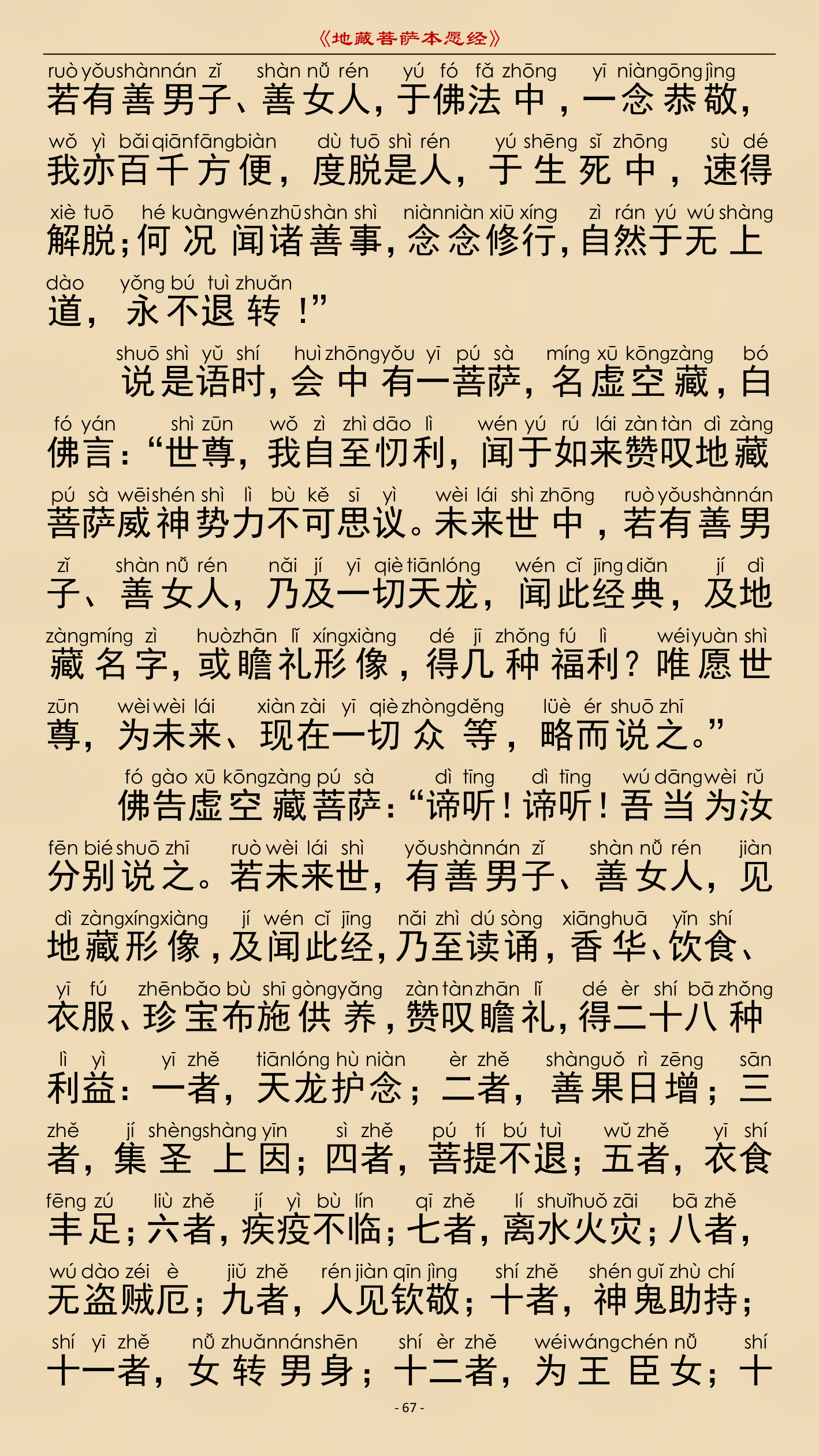 《地藏菩萨本愿经》

ruò yǒu shàn nán zǐ shàn nǚ rén yú fó fǎ zhōng yī niàn gōng jìng
若有善男子、善女人，于佛法中，一念恭敬，
wǒ yì bǎi qiān fāng biàn dù tuō shì rén yú shēng sǐ zhōng sù dé
我亦百千方便，度脱是人，于生死中，速得
xiè tuō hé kuàng wén zhū shàn shì niàn niàn xiū xíng zì rán yú wú shàng
解脱；何况闻诸善事，念念修行，自然于无上
dào yǒng bú tuì zhuǎn
道，永不退转！”

shuō shì yǔ shí huì zhōng yǒu yī pú sà míng xū kōng zàng bó
说是语时，会中有一菩萨，名虚空藏，白
fó yán shì zūn wǒ zì zhì dāo lì wén yú rú lái zàn tàn dì zàng
佛言：“世尊，我自至忉利，闻于如来赞叹地藏
pú sà wēi shén shì lì bù kě sī yì wèi lái shì zhōng ruò yǒu shàn nán
菩萨威神势力不可思议。未来世中，若有善男
zǐ shàn nǚ rén nǎi jí yī qiè tiān lóng wén cǐ jīng diǎn jí dì
子、善女人，乃及一切天龙，闻此经典，及地
zàng míng zì huò zhān lǐ xíng xiàng dé jǐ zhǒng fú lì wéi yuàn shì
藏名字，或瞻礼形像，得几种福利？唯愿世
zūn wèi wèi lái xiàn zài yī qiè zhòng děng lüè ér shuō zhī
尊，为未来、现在一切众等，略而说之。”

fó gào xū kōng zàng pú sà dì tīng dì tīng wú dāng wèi rǔ
佛告虚空藏菩萨：“谛听！谛听！吾当为汝
fēn bié shuō zhī ruò wèi lái shì yǒu shàn nán zǐ shàn nǚ rén jiàn
分别说之。若未来世，有善男子、善女人，见
dì zàng xíng xiàng jí wén cǐ jīng nǎi zhì dú sòng xiāng huā yǐn shí
地藏形像，及闻此经，乃至读诵，香华、饮食、
yī fú zhēn bǎo bù shī gòng yǎng zàn tàn zhān lǐ dé èr shí bā zhǒng
衣服、珍宝布施供养，赞叹瞻礼，得二十八种
lì yì yī zhě tiān lóng hù niàn èr zhě shàn guǒ rì zēng sān
利益：一者，天龙护念；二者，善果日增；三
zhě jí shèng shàng yīn sì zhě pú tí bú tuì wǔ zhě yī shí
者，集圣上因；四者，菩提不退；五者，衣食
fēng zú liù zhě jí yì bù lín qī zhě lí shuǐ huǒ zāi bā zhě
丰足；六者，疾疫不临；七者，离水火灾；八者，
wú dào zéi è jiǔ zhě rén jiàn qīn jìng shí zhě shén guǐ zhù chí
无盗贼厄；九者，人见钦敬；十者，神鬼助持；
shí yī zhě nǚ zhuǎn nán shēn shí èr zhě wéi wáng chén nǚ shí
十一者，女转男身；十二者，为王臣女；十

- 67 -